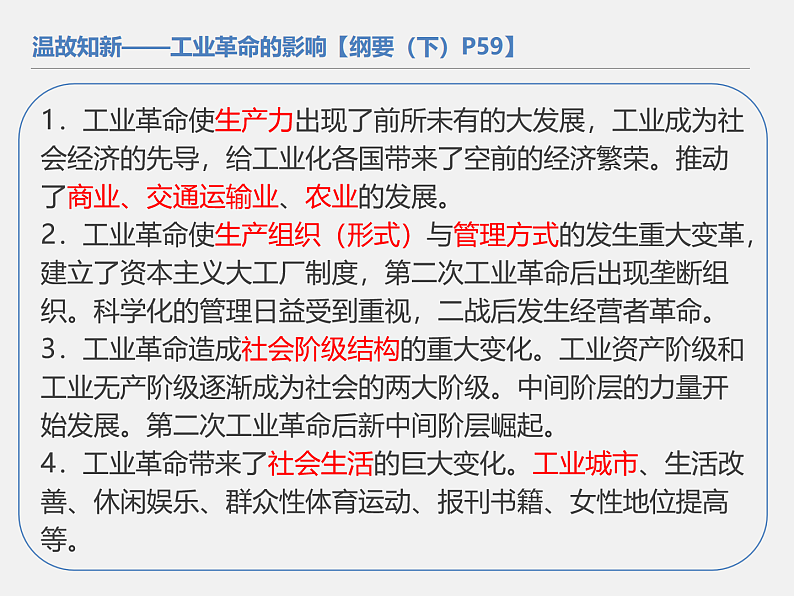 温故知新——工业革命的影响【纲要（下）P59】

1．工业革命使生产力出现了前所未有的大发展，工业成为社会经济的先导，给工业化各国带来了空前的经济繁荣。推动了商业、交通运输业、农业的发展。
2．工业革命使生产组织（形式）与管理方式的发生重大变革，建立了资本主义大工厂制度，第二次工业革命后出现垄断组织。科学化的管理日益受到重视，二战后发生经营者革命。
3．工业革命造成社会阶级结构的重大变化。工业资产阶级和工业无产阶级逐渐成为社会的两大阶级。中间阶层的力量开始发展。第二次工业革命后新中间阶层崛起。
4．工业革命带来了社会生活的巨大变化。工业城市、生活改善、休闲娱乐、群众性体育运动、报刊书籍、女性地位提高等。